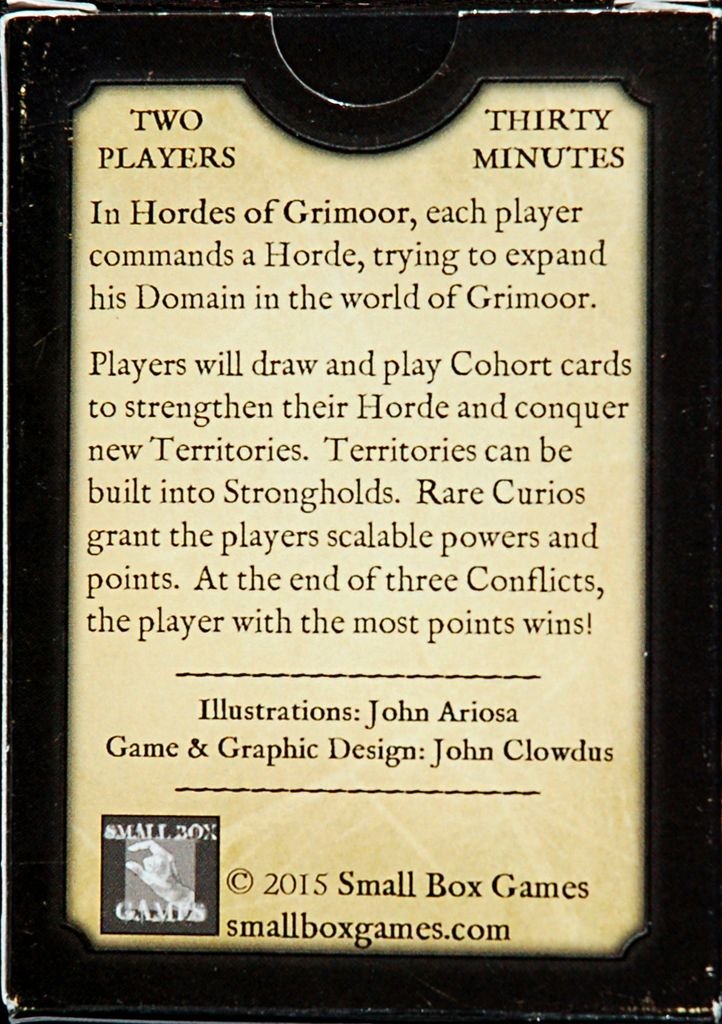 TWO
PLAYERS

THIRTY
MINUTES

In Hordes of Grimoor, each player commands a Horde, trying to expand his Domain in the world of Grimoor.

Players will draw and play Cohort cards to strengthen their Horde and conquer new Territories. Territories can be built into Strongholds. Rare Curios grant the players scalable powers and points. At the end of three Conflicts, the player with the most points wins!

Illustrations: John Ariosa
Game & Graphic Design: John Clowdus

SMALL BOX
GAMES

© 2015 Small Box Games
smallboxgames.com